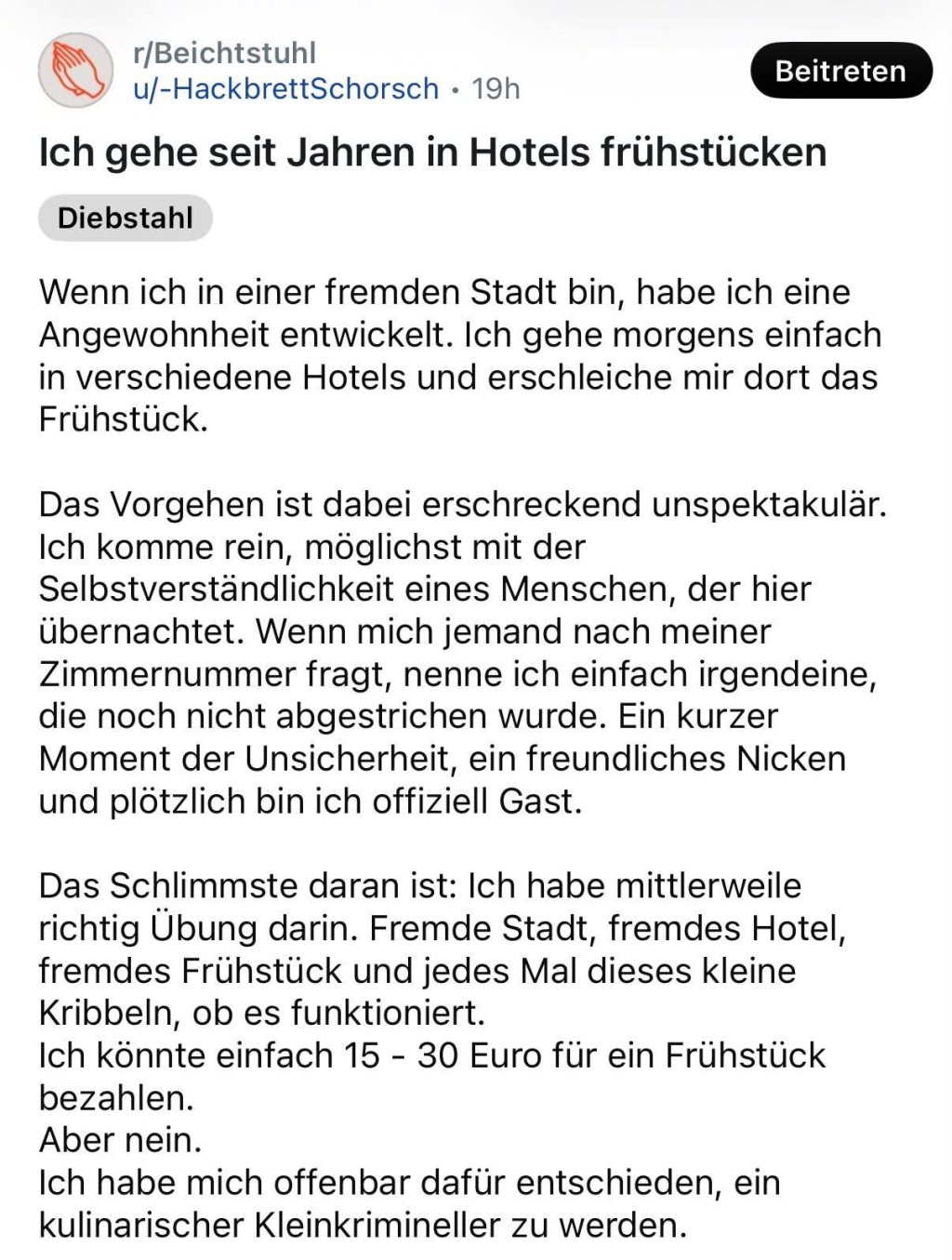 r/Beichtstuhl
u/-HackbrettSchorsch • 19h

Beitreten

Ich gehe seit Jahren in Hotels frühstücken

Diebstahl

Wenn ich in einer fremden Stadt bin, habe ich eine Angewohnheit entwickelt. Ich gehe morgens einfach in verschiedene Hotels und erschleiche mir dort das Frühstück.

Das Vorgehen ist dabei erschreckend unspektakulär. Ich komme rein, möglichst mit der Selbstverständlichkeit eines Menschen, der hier übernachtet. Wenn mich jemand nach meiner Zimmernummer fragt, nenne ich einfach irgendeine, die noch nicht abgestrichen wurde. Ein kurzer Moment der Unsicherheit, ein freundliches Nicken und plötzlich bin ich offiziell Gast.

Das Schlimmste daran ist: Ich habe mittlerweile richtig Übung darin. Fremde Stadt, fremdes Hotel, fremdes Frühstück und jedes Mal dieses kleine Kribbeln, ob es funktioniert.
Ich könnte einfach 15 - 30 Euro für ein Frühstück bezahlen.
Aber nein.
Ich habe mich offenbar dafür entschieden, ein kulinarischer Kleinkrimineller zu werden.